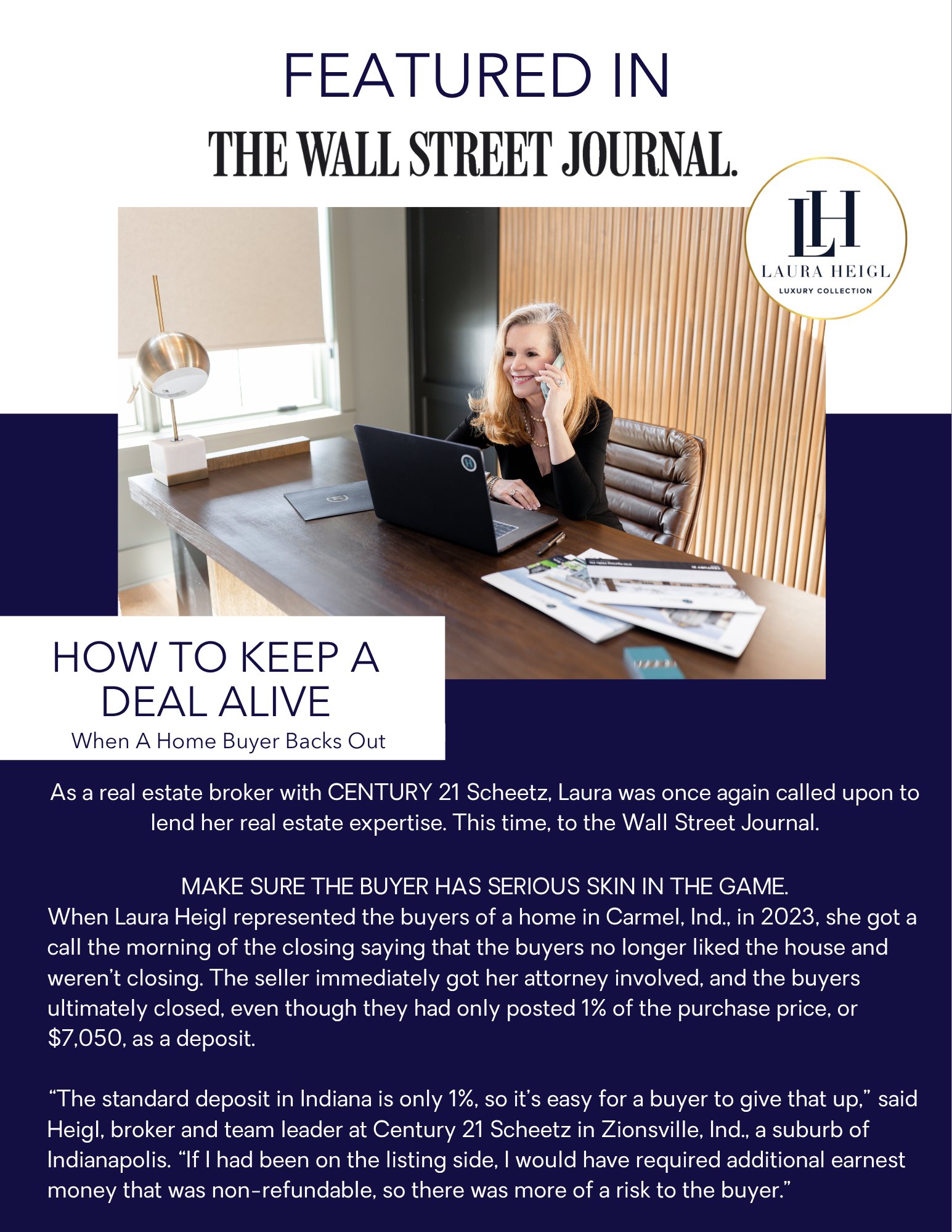 FEATURED IN

THE WALL STREET JOURNAL.

LH
LAURA HEIGL
LUXURY COLLECTION

HOW TO KEEP A DEAL ALIVE
When A Home Buyer Backs Out

As a real estate broker with CENTURY 21 Scheetz, Laura was once again called upon to lend her real estate expertise. This time, to the Wall Street Journal.

MAKE SURE THE BUYER HAS SERIOUS SKIN IN THE GAME.
When Laura Heigl represented the buyers of a home in Carmel, Ind., in 2023, she got a call the morning of the closing saying that the buyers no longer liked the house and weren't closing. The seller immediately got her attorney involved, and the buyers ultimately closed, even though they had only posted 1% of the purchase price, or $7,050, as a deposit.

"The standard deposit in Indiana is only 1%, so it's easy for a buyer to give that up," said Heigl, broker and team leader at Century 21 Scheetz in Zionsville, Ind., a suburb of Indianapolis. "If I had been on the listing side, I would have required additional earnest money that was non-refundable, so there was more of a risk to the buyer."